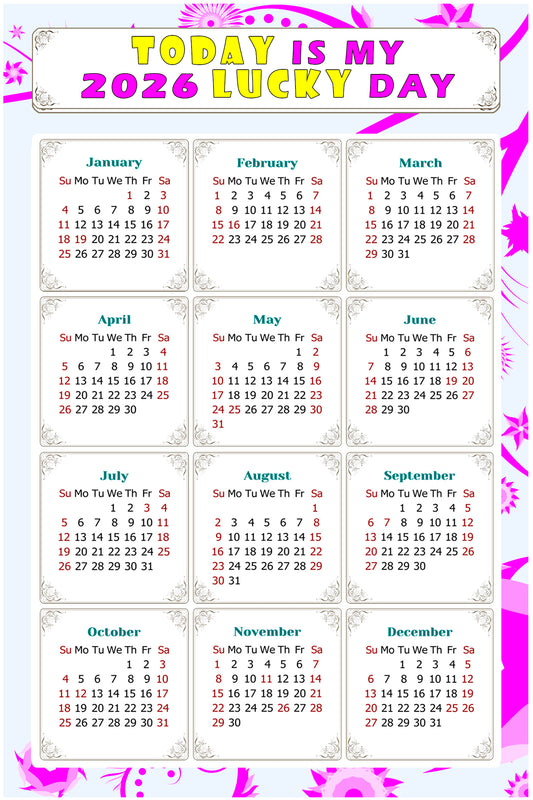 TODAY IS MY
2026 LUCKY DAY

January
| Su | Mo | Tu | We | Th | Fr | Sa |
|---|---|---|---|---|---|---|
| | | | | 1 | 2 | 3 |
| 4 | 5 | 6 | 7 | 8 | 9 | 10 |
| 11 | 12 | 13 | 14 | 15 | 16 | 17 |
| 18 | 19 | 20 | 21 | 22 | 23 | 24 |
| 25 | 26 | 27 | 28 | 29 | 30 | 31 |

February
| Su | Mo | Tu | We | Th | Fr | Sa |
|---|---|---|---|---|---|---|
| 1 | 2 | 3 | 4 | 5 | 6 | 7 |
| 8 | 9 | 10 | 11 | 12 | 13 | 14 |
| 15 | 16 | 17 | 18 | 19 | 20 | 21 |
| 22 | 23 | 24 | 25 | 26 | 27 | 28 |

March
| Su | Mo | Tu | We | Th | Fr | Sa |
|---|---|---|---|---|---|---|
| 1 | 2 | 3 | 4 | 5 | 6 | 7 |
| 8 | 9 | 10 | 11 | 12 | 13 | 14 |
| 15 | 16 | 17 | 18 | 19 | 20 | 21 |
| 22 | 23 | 24 | 25 | 26 | 27 | 28 |
| 29 | 30 | 31 | | | | |

April
| Su | Mo | Tu | We | Th | Fr | Sa |
|---|---|---|---|---|---|---|
| | | | 1 | 2 | 3 | 4 |
| 5 | 6 | 7 | 8 | 9 | 10 | 11 |
| 12 | 13 | 14 | 15 | 16 | 17 | 18 |
| 19 | 20 | 21 | 22 | 23 | 24 | 25 |
| 26 | 27 | 28 | 29 | 30 | | |

May
| Su | Mo | Tu | We | Th | Fr | Sa |
|---|---|---|---|---|---|---|
| | | | | | 1 | 2 |
| 3 | 4 | 5 | 6 | 7 | 8 | 9 |
| 10 | 11 | 12 | 13 | 14 | 15 | 16 |
| 17 | 18 | 19 | 20 | 21 | 22 | 23 |
| 24 | 25 | 26 | 27 | 28 | 29 | 30 |
| 31 | | | | | | |

June
| Su | Mo | Tu | We | Th | Fr | Sa |
|---|---|---|---|---|---|---|
| | 1 | 2 | 3 | 4 | 5 | 6 |
| 7 | 8 | 9 | 10 | 11 | 12 | 13 |
| 14 | 15 | 16 | 17 | 18 | 19 | 20 |
| 21 | 22 | 23 | 24 | 25 | 26 | 27 |
| 28 | 29 | 30 | | | | |

July
| Su | Mo | Tu | We | Th | Fr | Sa |
|---|---|---|---|---|---|---|
| | | | 1 | 2 | 3 | 4 |
| 5 | 6 | 7 | 8 | 9 | 10 | 11 |
| 12 | 13 | 14 | 15 | 16 | 17 | 18 |
| 19 | 20 | 21 | 22 | 23 | 24 | 25 |
| 26 | 27 | 28 | 29 | 30 | 31 | |

August
| Su | Mo | Tu | We | Th | Fr | Sa |
|---|---|---|---|---|---|---|
| | | | | | | 1 |
| 2 | 3 | 4 | 5 | 6 | 7 | 8 |
| 9 | 10 | 11 | 12 | 13 | 14 | 15 |
| 16 | 17 | 18 | 19 | 20 | 21 | 22 |
| 23 | 24 | 25 | 26 | 27 | 28 | 29 |
| 30 | 31 | | | | | |

September
| Su | Mo | Tu | We | Th | Fr | Sa |
|---|---|---|---|---|---|---|
| | | 1 | 2 | 3 | 4 | 5 |
| 6 | 7 | 8 | 9 | 10 | 11 | 12 |
| 13 | 14 | 15 | 16 | 17 | 18 | 19 |
| 20 | 21 | 22 | 23 | 24 | 25 | 26 |
| 27 | 28 | 29 | 30 | | | |

October
| Su | Mo | Tu | We | Th | Fr | Sa |
|---|---|---|---|---|---|---|
| | | | | 1 | 2 | 3 |
| 4 | 5 | 6 | 7 | 8 | 9 | 10 |
| 11 | 12 | 13 | 14 | 15 | 16 | 17 |
| 18 | 19 | 20 | 21 | 22 | 23 | 24 |
| 25 | 26 | 27 | 28 | 29 | 30 | 31 |

November
| Su | Mo | Tu | We | Th | Fr | Sa |
|---|---|---|---|---|---|---|
| 1 | 2 | 3 | 4 | 5 | 6 | 7 |
| 8 | 9 | 10 | 11 | 12 | 13 | 14 |
| 15 | 16 | 17 | 18 | 19 | 20 | 21 |
| 22 | 23 | 24 | 25 | 26 | 27 | 28 |
| 29 | 30 | | | | | |

December
| Su | Mo | Tu | We | Th | Fr | Sa |
|---|---|---|---|---|---|---|
| | | 1 | 2 | 3 | 4 | 5 |
| 6 | 7 | 8 | 9 | 10 | 11 | 12 |
| 13 | 14 | 15 | 16 | 17 | 18 | 19 |
| 20 | 21 | 22 | 23 | 24 | 25 | 26 |
| 27 | 28 | 29 | 30 | 31 | | |